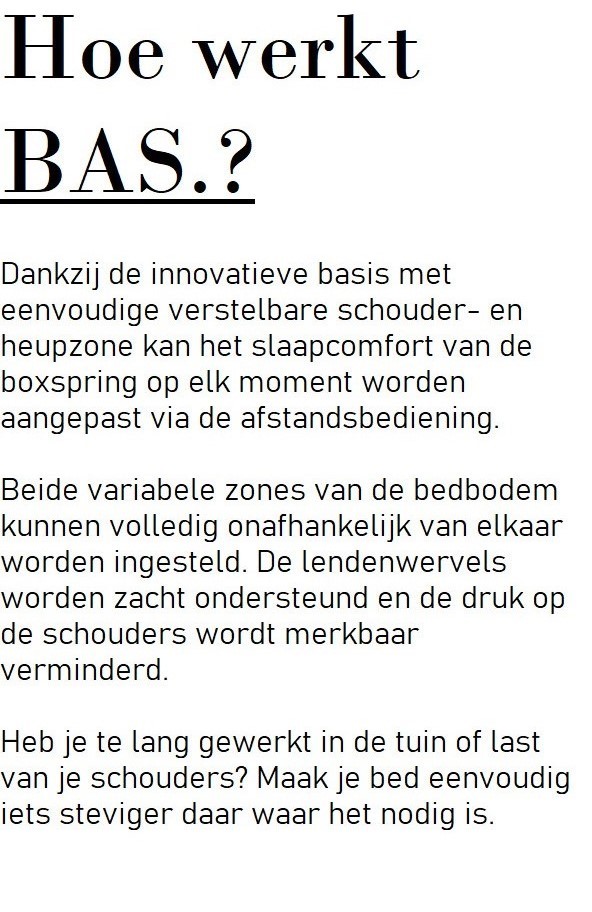 Hoe werkt BAS.?

Dankzij de innovatieve basis met eenvoudige verstelbare schouder- en heupzone kan het slaapcomfort van de boxspring op elk moment worden aangepast via de afstandsbediening.

Beide variabele zones van de bedbodem kunnen volledig onafhankelijk van elkaar worden ingesteld. De lendenwervels worden zacht ondersteund en de druk op de schouders wordt merkbaar verminderd.

Heb je te lang gewerkt in de tuin of last van je schouders? Maak je bed eenvoudig iets steviger daar waar het nodig is.